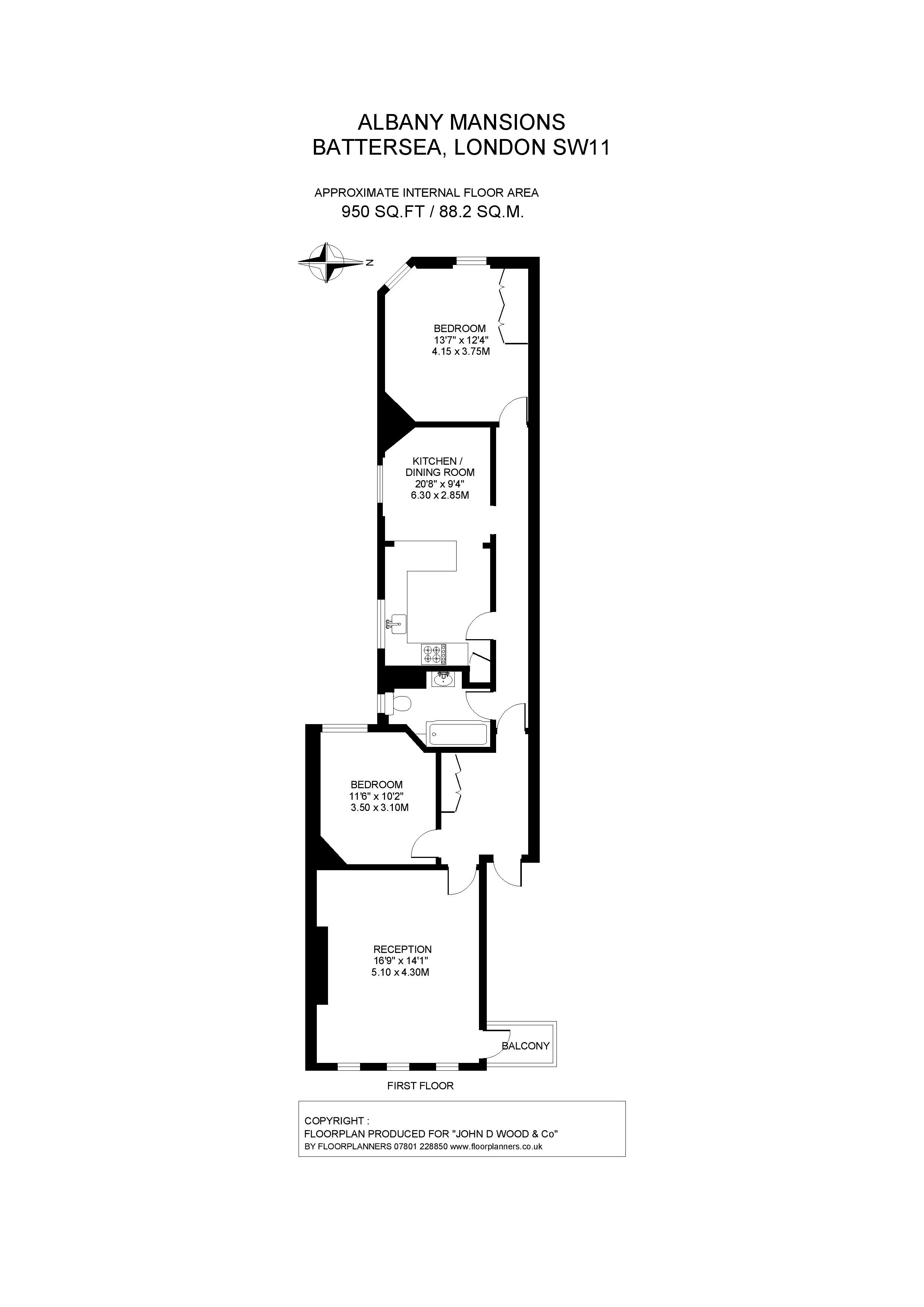 ALBANY MANSIONS
BATTERSEA, LONDON SW11

APPROXIMATE INTERNAL FLOOR AREA
950 SQ.FT / 88.2 SQ.M.

N

BEDROOM
13'7" x 12'4"
4.15 x 3.75M

KITCHEN /
DINING ROOM
20'8" x 9'4"
6.30 x 2.85M

BEDROOM
11'6" x 10'2"
3.50 x 3.10M

RECEPTION
16'9" x 14'1"
5.10 x 4.30M

BALCONY

FIRST FLOOR

COPYRIGHT :
FLOORPLAN PRODUCED FOR "JOHN D WOOD & Co"
BY FLOORPLANNERS 07801 228850 www.floorplanners.co.uk